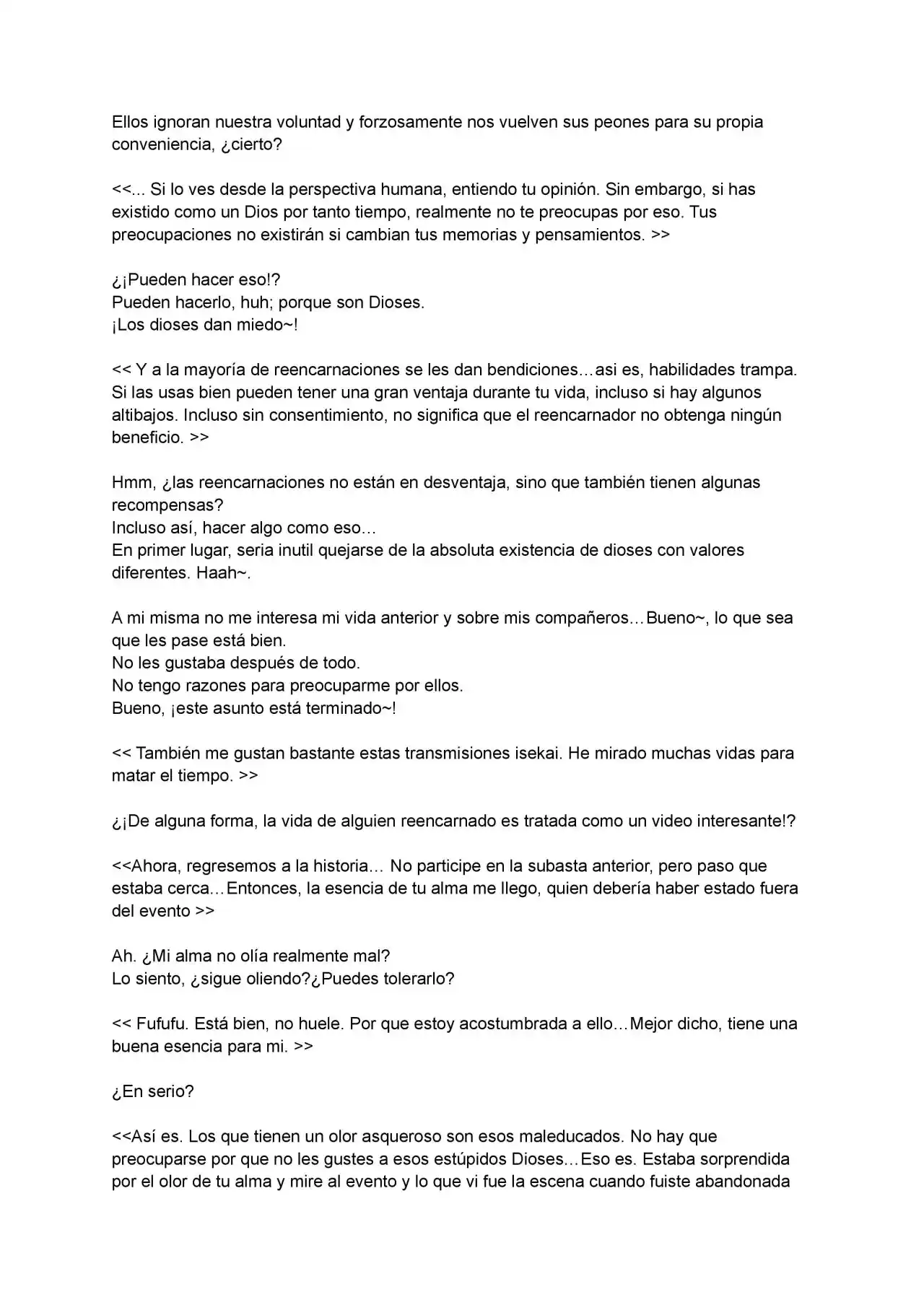 Ellos ignoran nuestra voluntad y forzosamente nos vuelven sus peones para su propia conveniencia, ¿cierto?

<<... Si lo ves desde la perspectiva humana, entiendo tu opinión. Sin embargo, si has existido como un Dios por tanto tiempo, realmente no te preocupas por eso. Tus preocupaciones no existirán si cambian tus memorias y pensamientos. >>

¿¡Pueden hacer eso!?
Pueden hacerlo, huh; porque son Dioses.
¡Los dioses dan miedo~!

<< Y a la mayoría de reencarnaciones se les dan bendiciones…asi es, habilidades trampa. Si las usas bien pueden tener una gran ventaja durante tu vida, incluso si hay algunos altibajos. Incluso sin consentimiento, no significa que el reencarnador no obtenga ningún beneficio. >>

Hmm, ¿las reencarnaciones no están en desventaja, sino que también tienen algunas recompensas?
Incluso así, hacer algo como eso…
En primer lugar, seria inutil quejarse de la absoluta existencia de dioses con valores diferentes. Haah~.

A mi misma no me interesa mi vida anterior y sobre mis compañeros…Bueno~, lo que sea que les pase está bien.
No les gustaba después de todo.
No tengo razones para preocuparme por ellos.
Bueno, ¡este asunto está terminado~!

<< También me gustan bastante estas transmisiones isekai. He mirado muchas vidas para matar el tiempo. >>

¿¡De alguna forma, la vida de alguien reencarnado es tratada como un video interesante!?

<<Ahora, regresemos a la historia… No participe en la subasta anterior, pero paso que estaba cerca…Entonces, la esencia de tu alma me llego, quien debería haber estado fuera del evento >>

Ah. ¿Mi alma no olía realmente mal?
Lo siento, ¿sigue oliendo?¿Puedes tolerarlo?

<< Fufufu. Está bien, no huele. Por que estoy acostumbrada a ello…Mejor dicho, tiene una buena esencia para mi. >>

¿En serio?

<<Así es. Los que tienen un olor asqueroso son esos maleducados. No hay que preocuparse por que no les gustes a esos estúpidos Dioses…Eso es. Estaba sorprendida por el olor de tu alma y mire al evento y lo que vi fue la escena cuando fuiste abandonada